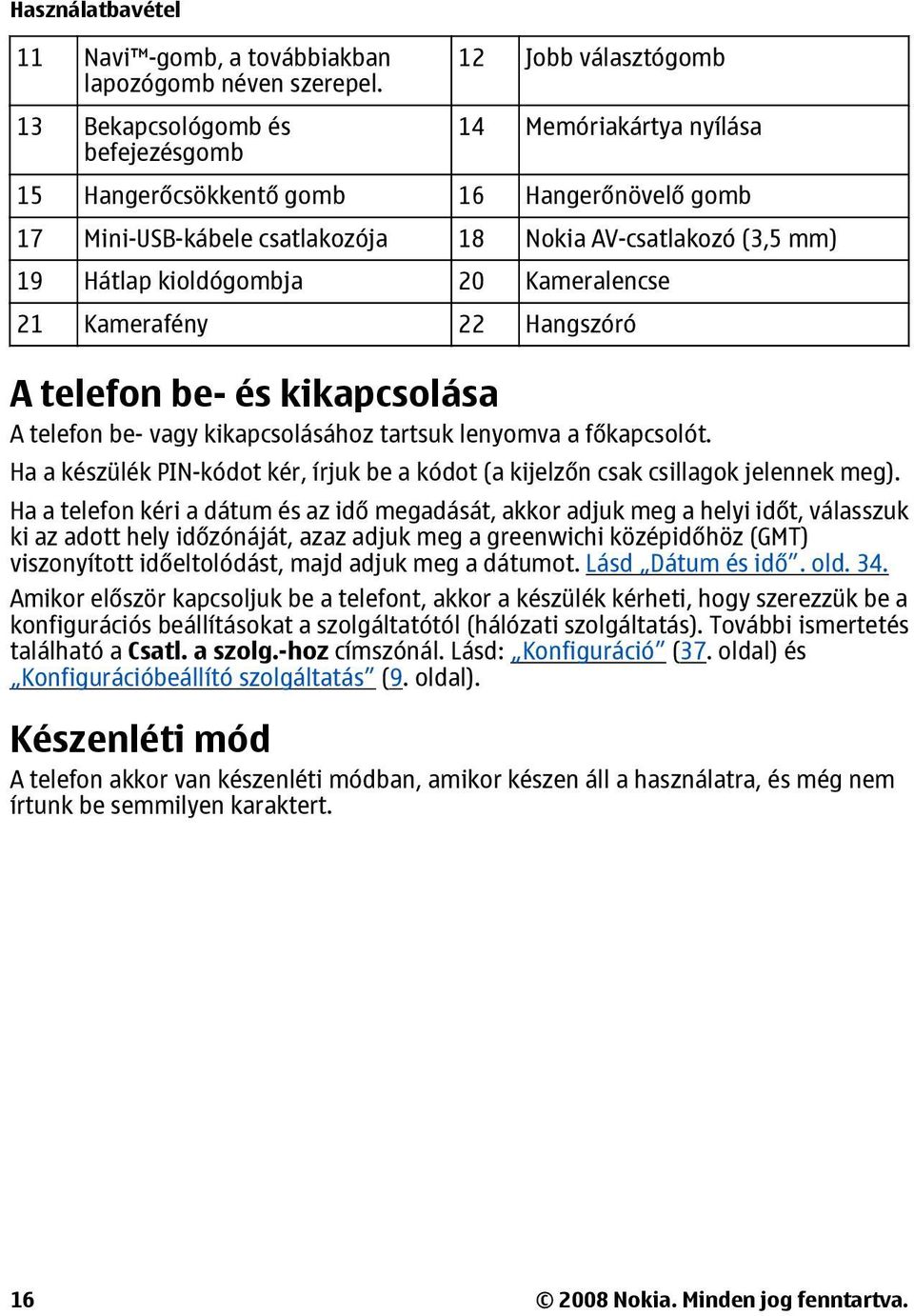 Használatbavétel

| 11 | Navi™-gomb, a továbbiakban lapozógomb néven szerepel. | 12 | Jobb választógomb |
|---|---|---|---|
| 13 | Bekapcsológomb és befejezésgomb | 14 | Memóriakártya nyílása |
| 15 | Hangerőcsökkentő gomb | 16 | Hangerőnövelő gomb |
| 17 | Mini-USB-kábele csatlakozója | 18 | Nokia AV-csatlakozó (3,5 mm) |
| 19 | Hátlap kioldógombja | 20 | Kameralencse |
| 21 | Kamerafény | 22 | Hangszóró |

A telefon be- és kikapcsolása

A telefon be- vagy kikapcsolásához tartsuk lenyomva a főkapcsolót.

Ha a készülék PIN-kódot kér, írjuk be a kódot (a kijelzőn csak csillagok jelennek meg).

Ha a telefon kéri a dátum és az idő megadását, akkor adjuk meg a helyi időt, válasszuk ki az adott hely időzónáját, azaz adjuk meg a greenwichi középidőhöz (GMT) viszonyított időeltolódást, majd adjuk meg a dátumot. Lásd „Dátum és idő”. old. 34.

Amikor először kapcsoljuk be a telefont, akkor a készülék kérheti, hogy szerezzük be a konfigurációs beállításokat a szolgáltatótól (hálózati szolgáltatás). További ismertetés található a Csatl. a szolg.-hoz címszónál. Lásd: „Konfiguráció” (37. oldal) és „Konfigurációbeállító szolgáltatás” (9. oldal).

Készenléti mód

A telefon akkor van készenléti módban, amikor készen áll a használatra, és még nem írtunk be semmilyen karaktert.

16

© 2008 Nokia. Minden jog fenntartva.